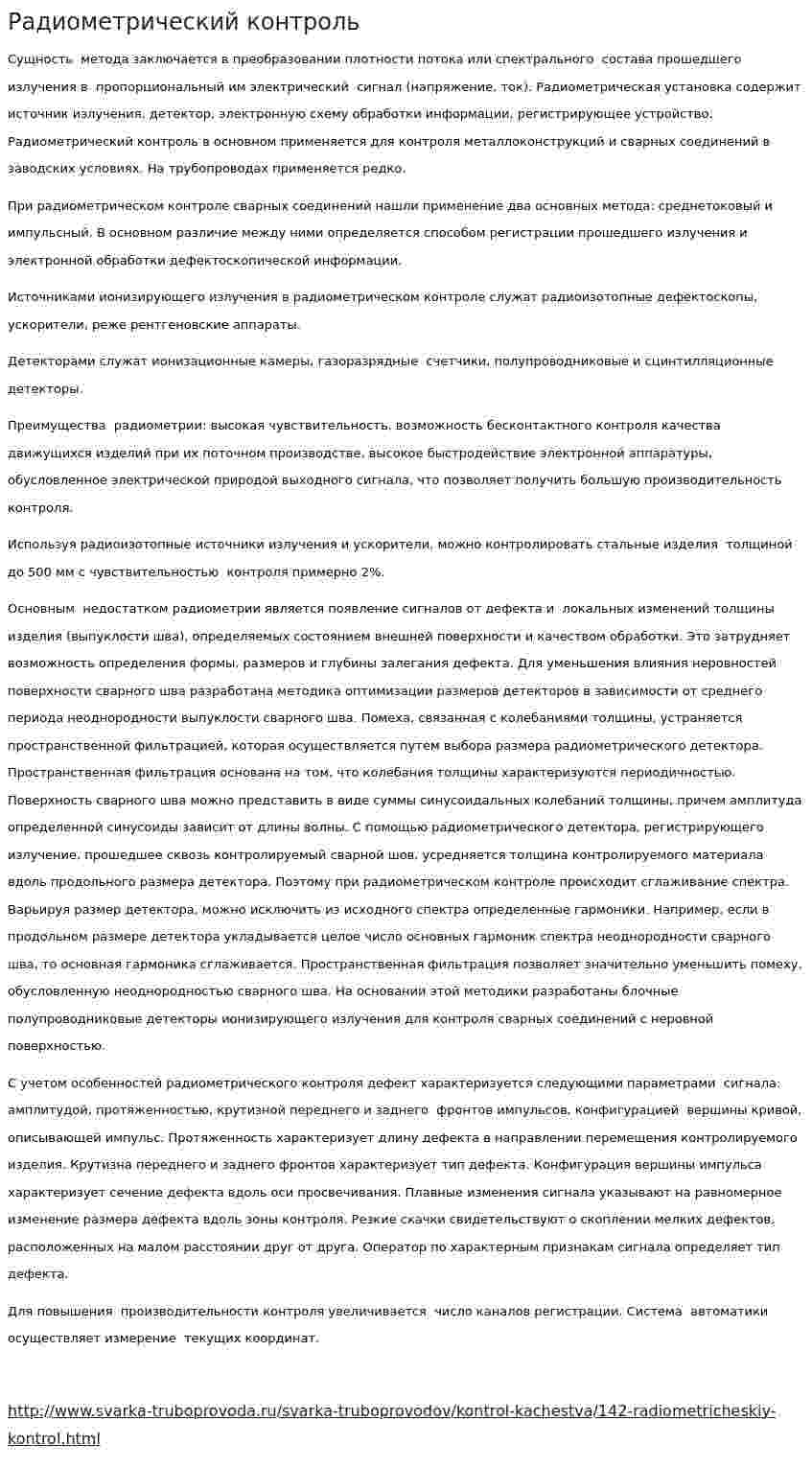 Радиометрический контроль

Сущность метода заключается в преобразовании плотности потока или спектрального состава прошедшего излучения в пропорциональный им электрический сигнал (напряжение, ток). Радиометрическая установка содержит источник излучения, детектор, электронную схему обработки информации, регистрирующее устройство. Радиометрический контроль в основном применяется для контроля металлоконструкций и сварных соединений в заводских условиях. На трубопроводах применяется редко.

При радиометрическом контроле сварных соединений нашли применение два основных метода: среднетоковый и импульсный. В основном различие между ними определяется способом регистрации прошедшего излучения и электронной обработки дефектоскопической информации.

Источниками ионизирующего излучения в радиометрическом контроле служат радиоизотопные дефектоскопы, ускорители, реже рентгеновские аппараты.

Детекторами служат ионизационные камеры, газоразрядные счетчики, полупроводниковые и сцинтилляционные детекторы.

Преимущества радиометрии: высокая чувствительность, возможность бесконтактного контроля качества движущихся изделий при их поточном производстве, высокое быстродействие электронной аппаратуры, обусловленное электрической природой выходного сигнала, что позволяет получить большую производительность контроля.

Используя радиоизотопные источники излучения и ускорители, можно контролировать стальные изделия толщиной до 500 мм с чувствительностью контроля примерно 2%.

Основным недостатком радиометрии является появление сигналов от дефекта и локальных изменений толщины изделия (выпуклости шва), определяемых состоянием внешней поверхности и качеством обработки. Это затрудняет возможность определения формы, размеров и глубины залегания дефекта. Для уменьшения влияния неровностей поверхности сварного шва разработана методика оптимизации размеров детекторов в зависимости от среднего периода неоднородности выпуклости сварного шва. Помеха, связанная с колебаниями толщины, устраняется пространственной фильтрацией, которая осуществляется путем выбора размера радиометрического детектора. Пространственная фильтрация основана на том, что колебания толщины характеризуются периодичностью. Поверхность сварного шва можно представить в виде суммы синусоидальных колебаний толщины, причем амплитуда определенной синусоиды зависит от длины волны. С помощью радиометрического детектора, регистрирующего излучение, прошедшее сквозь контролируемый сварной шов, усредняется толщина контролируемого материала вдоль продольного размера детектора. Поэтому при радиометрическом контроле происходит сглаживание спектра. Варьируя размер детектора, можно исключить из исходного спектра определенные гармоники. Например, если в продольном размере детектора укладывается целое число основных гармоник спектра неоднородности сварного шва, то основная гармоника сглаживается. Пространственная фильтрация позволяет значительно уменьшить помеху, обусловленную неоднородностью сварного шва. На основании этой методики разработаны блочные полупроводниковые детекторы ионизирующего излучения для контроля сварных соединений с неровной поверхностью.

С учетом особенностей радиометрического контроля дефект характеризуется следующими параметрами сигнала: амплитудой, протяженностью, крутизной переднего и заднего фронтов импульсов, конфигурацией вершины кривой, описывающей импульс. Протяженность характеризует длину дефекта в направлении перемещения контролируемого изделия. Крутизна переднего и заднего фронтов характеризует тип дефекта. Конфигурация вершины импульса характеризует сечение дефекта вдоль оси просвечивания. Плавные изменения сигнала указывают на равномерное изменение размера дефекта вдоль зоны контроля. Резкие скачки свидетельствуют о скоплении мелких дефектов, расположенных на малом расстоянии друг от друга. Оператор по характерным признакам сигнала определяет тип дефекта.

Для повышения производительности контроля увеличивается число каналов регистрации. Система автоматики осуществляет измерение текущих координат.

http://www.svarka-truboprovoda.ru/svarka-truboprovodov/kontrol-kachestva/142-radiometricheskiy-kontrol.html